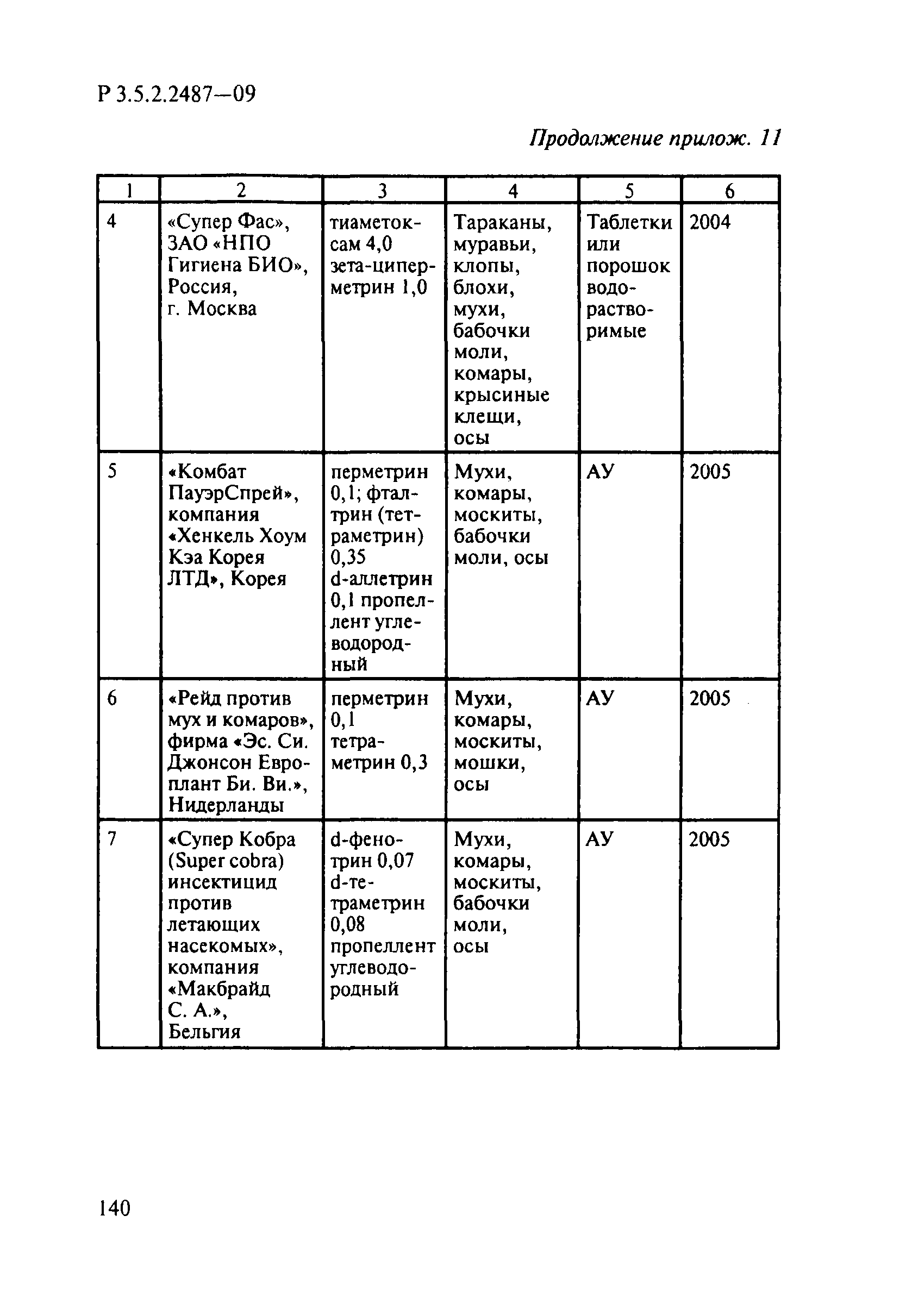 Р 3.5.2.2487—09

Продолжение прилож. 11

| 1 | 2 | 3 | 4 | 5 | 6 |
|---|---|---|---|---|---|
| 4 | «Супер Фас», ЗАО «НПО Гигиена БИО», Россия, г. Москва | тиаметоксам 4,0 зета-циперметрин 1,0 | Тараканы, муравьи, клопы, блохи, мухи, бабочки моли, комары, крысиные клещи, осы | Таблетки или порошок водорастворимые | 2004 |
| 5 | «Комбат ПауэрСпрей», компания «Хенкель Хоум Кэа Корея ЛТД», Корея | перметрин 0,1; фталтрин (тетраметрин) 0,35 d-аллетрин 0,1 пропеллент углеводородный | Мухи, комары, москиты, бабочки моли, осы | АУ | 2005 |
| 6 | «Рейд против мух и комаров», фирма «Эс. Си. Джонсон Европлант Би. Ви.», Нидерланды | перметрин 0,1 тетраметрин 0,3 | Мухи, комары, москиты, мошки, осы | АУ | 2005 |
| 7 | «Супер Кобра (Super cobra) инсектицид против летающих насекомых», компания «Макбрайд С. А.», Бельгия | d-фенотрин 0,07 d-тетраметрин 0,08 пропеллент углеводородный | Мухи, комары, москиты, бабочки моли, осы | АУ | 2005 |

140